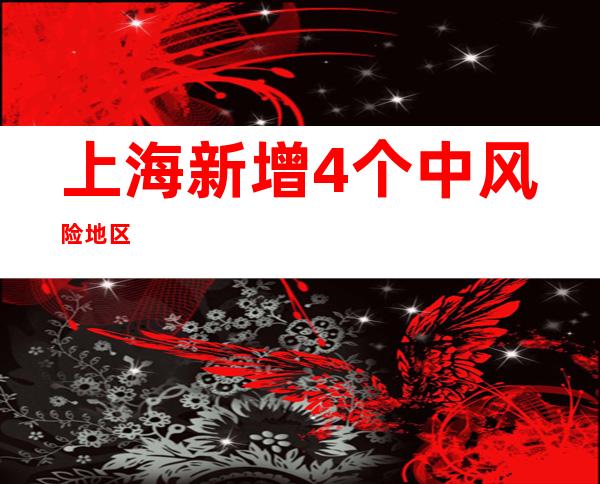 上海新增4个中风险地区